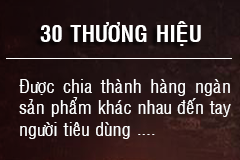 30 THƯƠNG HIỆU

Được chia thành hàng ngàn sản phẩm khác nhau đến tay người tiêu dùng ....